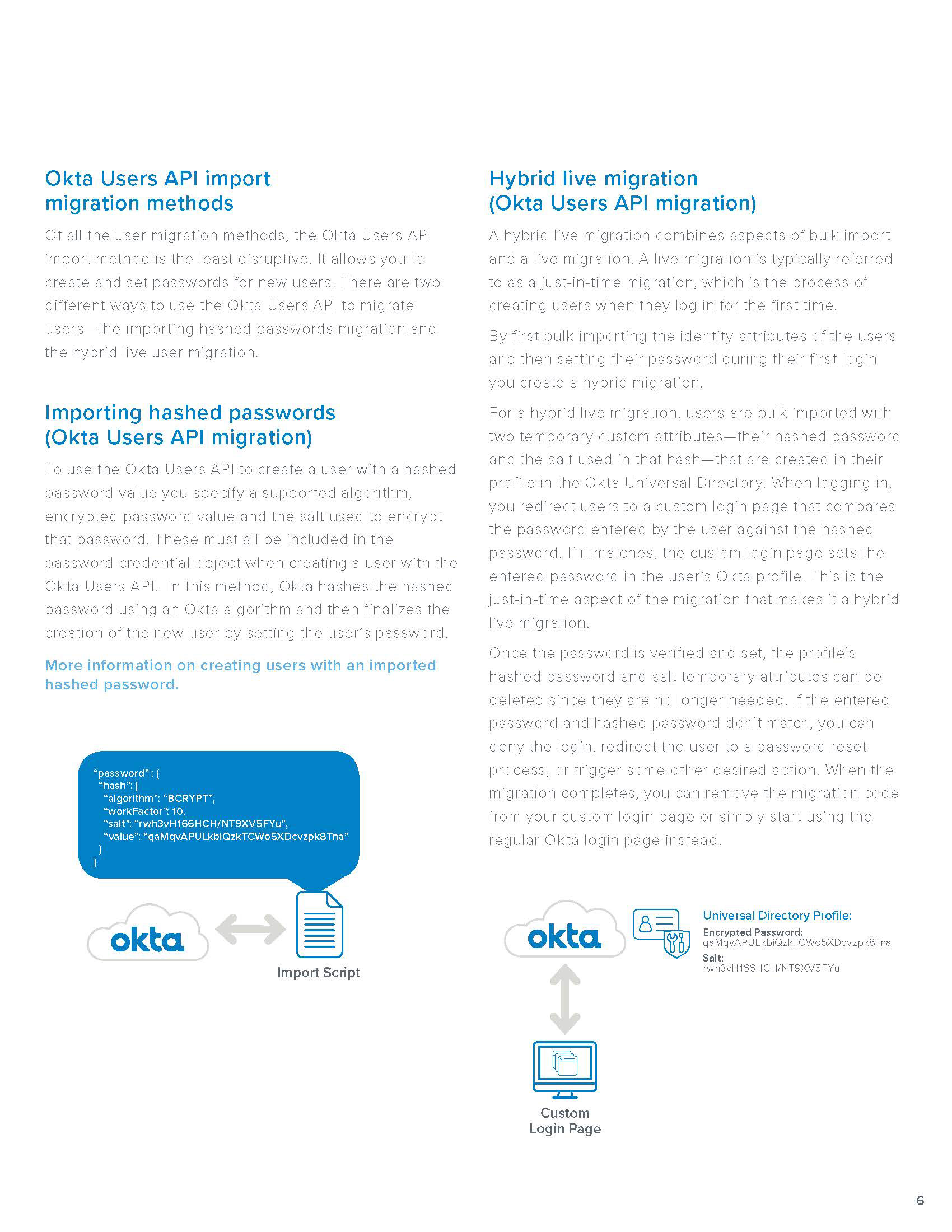 Okta Users API import migration methods

Of all the user migration methods, the Okta Users API import method is the least disruptive. It allows you to create and set passwords for new users. There are two different ways to use the Okta Users API to migrate users—the importing hashed passwords migration and the hybrid live user migration.

Importing hashed passwords (Okta Users API migration)

To use the Okta Users API to create a user with a hashed password value you specify a supported algorithm, encrypted password value and the salt used to encrypt that password. These must all be included in the password credential object when creating a user with the Okta Users API.  In this method, Okta hashes the hashed password using an Okta algorithm and then finalizes the creation of the new user by setting the user's password.

More information on creating users with an imported hashed password.

"password" : {
"hash": {
"algorithm": "BCRYPT",
"workFactor": 10,
"salt": "rwh3vH166HCH/NT9XV5FYu",
"value": "qaMqvAPULkbiQzkTCWo5XDcvzpk8Tna"
}
}

okta

Import Script

Hybrid live migration (Okta Users API migration)

A hybrid live migration combines aspects of bulk import and a live migration. A live migration is typically referred to as a just-in-time migration, which is the process of creating users when they log in for the first time.

By first bulk importing the identity attributes of the users and then setting their password during their first login you create a hybrid migration.

For a hybrid live migration, users are bulk imported with two temporary custom attributes—their hashed password and the salt used in that hash—that are created in their profile in the Okta Universal Directory. When logging in, you redirect users to a custom login page that compares the password entered by the user against the hashed password. If it matches, the custom login page sets the entered password in the user's Okta profile. This is the just-in-time aspect of the migration that makes it a hybrid live migration.

Once the password is verified and set, the profile's hashed password and salt temporary attributes can be deleted since they are no longer needed. If the entered password and hashed password don't match, you can deny the login, redirect the user to a password reset process, or trigger some other desired action. When the migration completes, you can remove the migration code from your custom login page or simply start using the regular Okta login page instead.

okta

Universal Directory Profile:
Encrypted Password:
qaMqvAPULkbiQzkTCWo5XDcvzpk8Tna
Salt:
rwh3vH166HCH/NT9XV5FYu

Custom Login Page

6